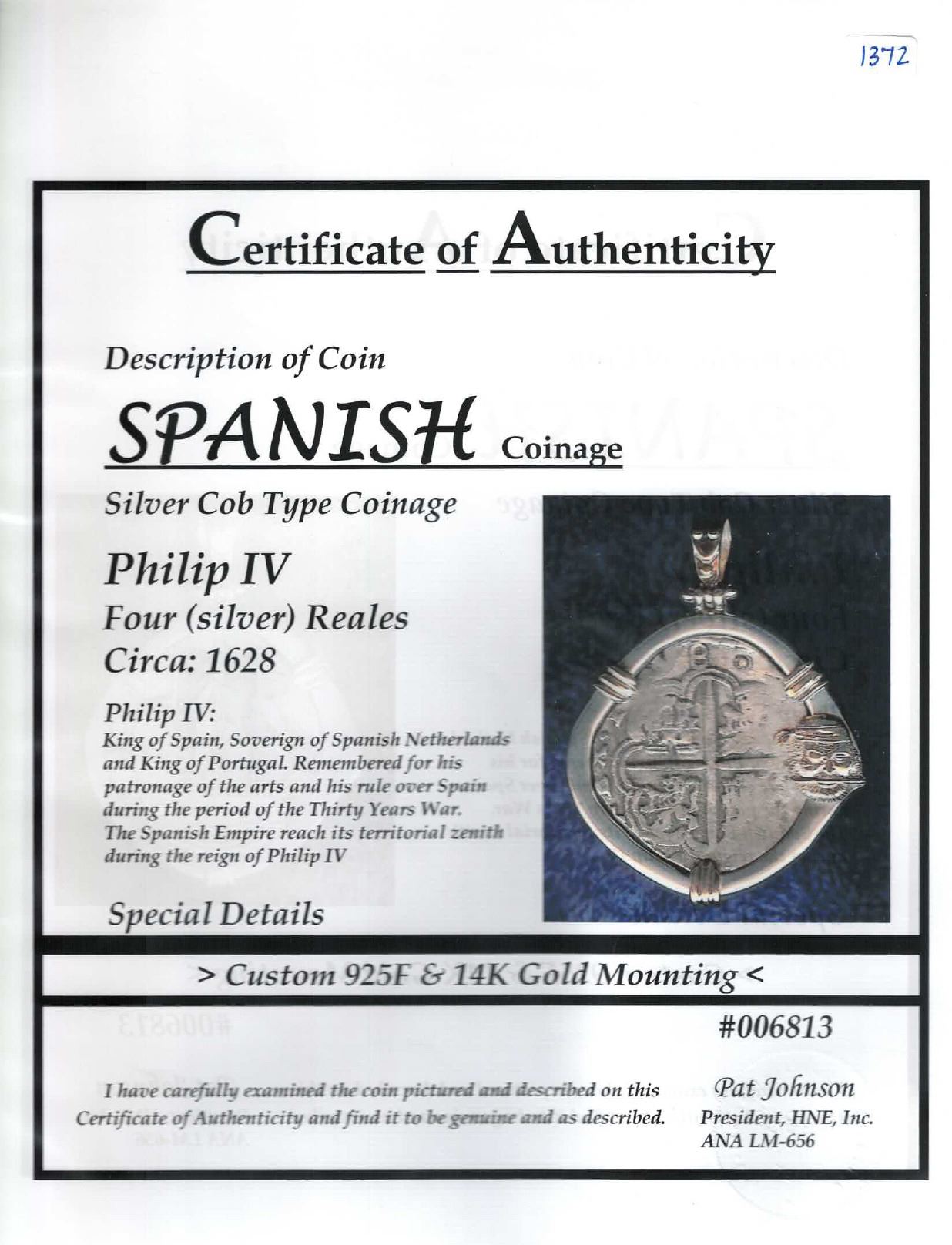 1372

Certificate of Authenticity

Description of Coin

SPANISH Coinage

Silver Cob Type Coinage

Philip IV
Four (silver) Reales
Circa: 1628

Philip IV:
King of Spain, Soverign of Spanish Netherlands and King of Portugal. Remembered for his patronage of the arts and his rule over Spain during the period of the Thirty Years War. The Spanish Empire reach its territorial zenith during the reign of Philip IV

Special Details

> Custom 925F & 14K Gold Mounting <

#006813

I have carefully examined the coin pictured and described on this Certificate of Authenticity and find it to be genuine and as described.

Pat Johnson
President, HNE, Inc.
ANA LM-656